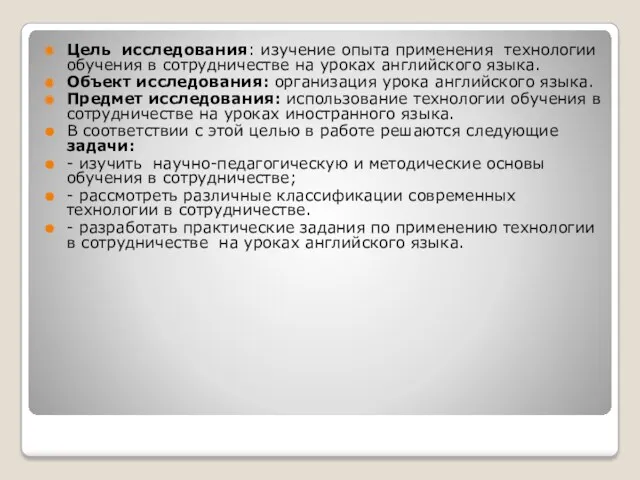 Цель исследования: изучение опыта применения технологии обучения в сотрудничестве на уроках английского языка.

Объект исследования: организация урока английского языка.

Предмет исследования: использование технологии обучения в сотрудничестве на уроках иностранного языка.

В соответствии с этой целью в работе решаются следующие задачи:

- изучить научно-педагогическую и методические основы обучения в сотрудничестве;

- рассмотреть различные классификации современных технологии в сотрудничестве.

- разработать практические задания по применению технологии в сотрудничестве на уроках английского языка.